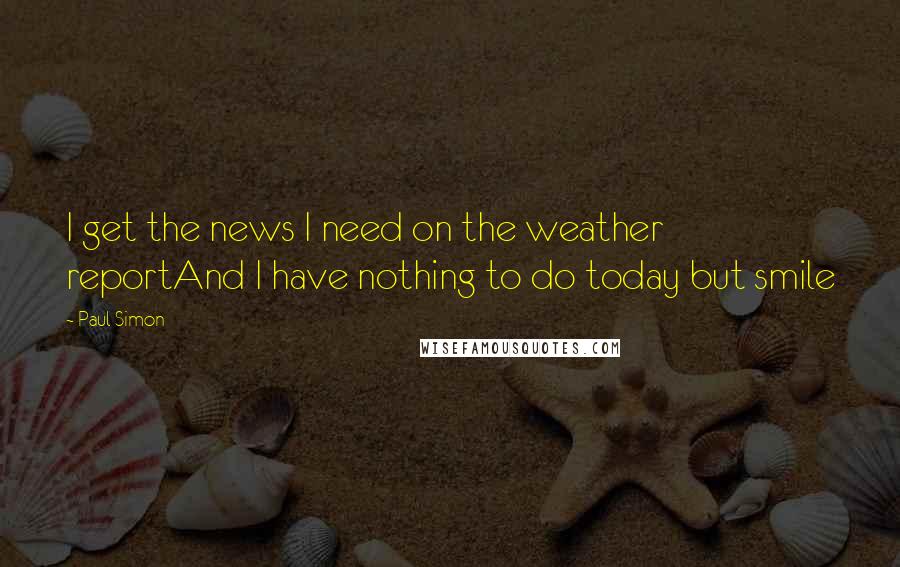 I get the news I need on the weather reportAnd I have nothing to do today but smile

~ Paul Simon

WISEFAMOUSQUOTES.COM